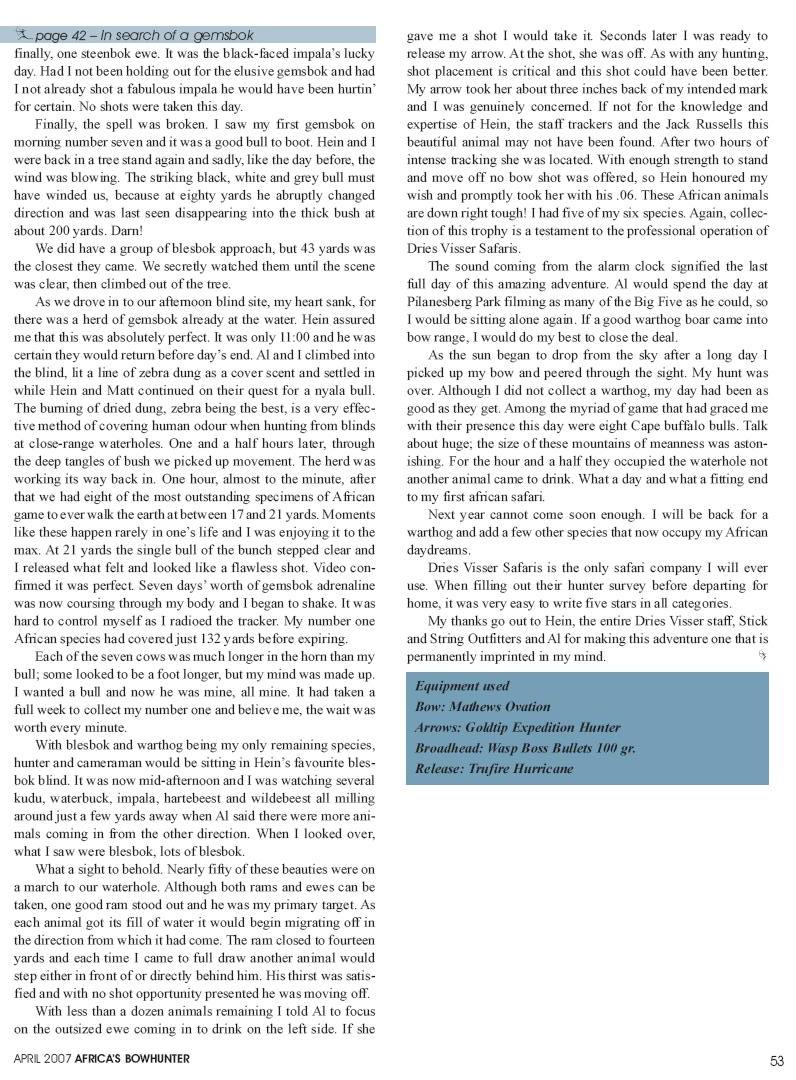 page 42 – In search of a gemsbok

finally, one steenbok ewe. It was the black-faced impala's lucky day. Had I not been holding out for the elusive gemsbok and had I not already shot a fabulous impala he would have been hurtin' for certain. No shots were taken this day.

Finally, the spell was broken. I saw my first gemsbok on morning number seven and it was a good bull to boot. Hein and I were back in a tree stand again and sadly, like the day before, the wind was blowing. The striking black, white and grey bull must have winded us, because at eighty yards he abruptly changed direction and was last seen disappearing into the thick bush at about 200 yards. Darn!

We did have a group of blesbok approach, but 43 yards was the closest they came. We secretly watched them until the scene was clear, then climbed out of the tree.

As we drove in to our afternoon blind site, my heart sank, for there was a herd of gemsbok already at the water. Hein assured me that this was absolutely perfect. It was only 11:00 and he was certain they would return before day's end. Al and I climbed into the blind, lit a line of zebra dung as a cover scent and settled in while Hein and Matt continued on their quest for a nyala bull. The burning of dried dung, zebra being the best, is a very effective method of covering human odour when hunting from blinds at close-range waterholes. One and a half hours later, through the deep tangles of bush we picked up movement. The herd was working its way back in. One hour, almost to the minute, after that we had eight of the most outstanding specimens of African game to ever walk the earth at between 17 and 21 yards. Moments like these happen rarely in one's life and I was enjoying it to the max. At 21 yards the single bull of the bunch stepped clear and I released what felt and looked like a flawless shot. Video confirmed it was perfect. Seven days' worth of gemsbok adrenaline was now coursing through my body and I began to shake. It was hard to control myself as I radioed the tracker. My number one African species had covered just 132 yards before expiring.

Each of the seven cows was much longer in the horn than my bull; some looked to be a foot longer, but my mind was made up. I wanted a bull and now he was mine, all mine. It had taken a full week to collect my number one and believe me, the wait was worth every minute.

With blesbok and warthog being my only remaining species, hunter and cameraman would be sitting in Hein's favourite blesbok blind. It was now mid-afternoon and I was watching several kudu, waterbuck, impala, hartebeest and wildebeest all milling around just a few yards away when Al said there were more animals coming in from the other direction. When I looked over, what I saw were blesbok, lots of blesbok.

What a sight to behold. Nearly fifty of these beauties were on a march to our waterhole. Although both rams and ewes can be taken, one good ram stood out and he was my primary target. As each animal got its fill of water it would begin migrating off in the direction from which it had come. The ram closed to fourteen yards and each time I came to full draw another animal would step either in front of or directly behind him. His thirst was satisfied and with no shot opportunity presented he was moving off.

With less than a dozen animals remaining I told Al to focus on the outsized ewe coming in to drink on the left side. If she gave me a shot I would take it. Seconds later I was ready to release my arrow. At the shot, she was off. As with any hunting, shot placement is critical and this shot could have been better. My arrow took her about three inches back of my intended mark and I was genuinely concerned. If not for the knowledge and expertise of Hein, the staff trackers and the Jack Russells this beautiful animal may not have been found. After two hours of intense tracking she was located. With enough strength to stand and move off no bow shot was offered, so Hein honoured my wish and promptly took her with his .06. These African animals are down right tough! I had five of my six species. Again, collection of this trophy is a testament to the professional operation of Dries Visser Safaris.

The sound coming from the alarm clock signified the last full day of this amazing adventure. Al would spend the day at Pilanesberg Park filming as many of the Big Five as he could, so I would be sitting alone again. If a good warthog boar came into bow range, I would do my best to close the deal.

As the sun began to drop from the sky after a long day I picked up my bow and peered through the sight. My hunt was over. Although I did not collect a warthog, my day had been as good as they get. Among the myriad of game that had graced me with their presence this day were eight Cape buffalo bulls. Talk about huge; the size of these mountains of meanness was astonishing. For the hour and a half they occupied the waterhole not another animal came to drink. What a day and what a fitting end to my first african safari.

Next year cannot come soon enough. I will be back for a warthog and add a few other species that now occupy my African daydreams.

Dries Visser Safaris is the only safari company I will ever use. When filling out their hunter survey before departing for home, it was very easy to write five stars in all categories.

My thanks go out to Hein, the entire Dries Visser staff, Stick and String Outfitters and Al for making this adventure one that is permanently imprinted in my mind.

Equipment used
Bow: Mathews Ovation
Arrows: Goldtip Expedition Hunter
Broadhead: Wasp Boss Bullets 100 gr.
Release: Trufire Hurricane

APRIL 2007 AFRICA'S BOWHUNTER

53